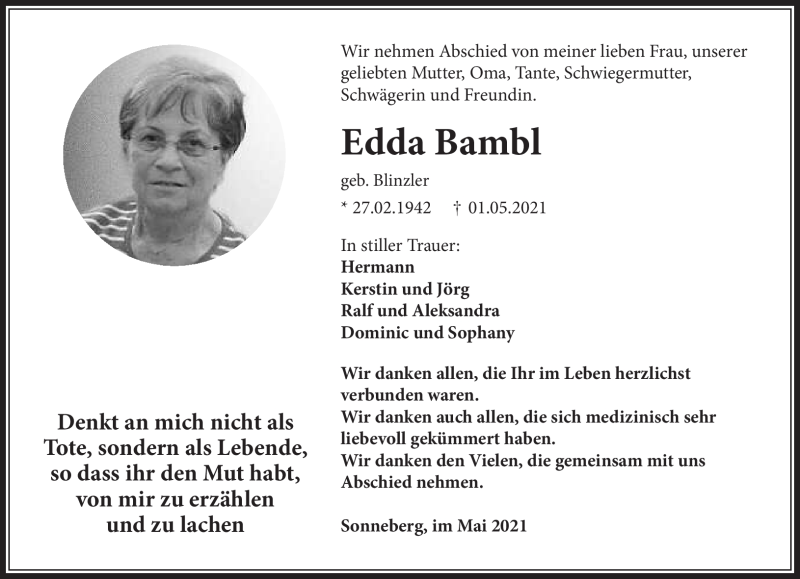 Wir nehmen Abschied von meiner lieben Frau, unserer geliebten Mutter, Oma, Tante, Schwiegermutter, Schwägerin und Freundin.

Edda Bambl

geb. Blinzler

* 27.02.1942 † 01.05.2021

In stiller Trauer:
Hermann
Kerstin und Jörg
Ralf und Aleksandra
Dominic und Sophany

Wir danken allen, die Ihr im Leben herzlichst verbunden waren.
Wir danken auch allen, die sich medizinisch sehr liebevoll gekümmert haben.
Wir danken den Vielen, die gemeinsam mit uns Abschied nehmen.

Sonneberg, im Mai 2021

Denkt an mich nicht als Tote, sondern als Lebende, so dass ihr den Mut habt, von mir zu erzählen und zu lachen